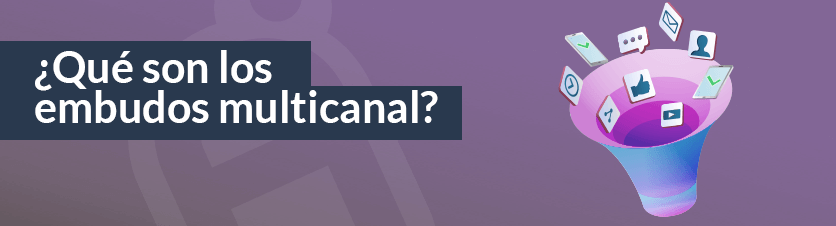 ¿Qué son los embudos multicanal?